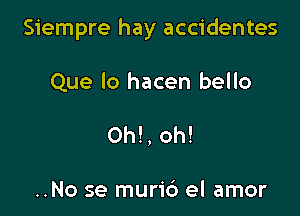 Siempre hay accidentes

Que lo hacen bello

Oh!, oh!

..No se murió el amor